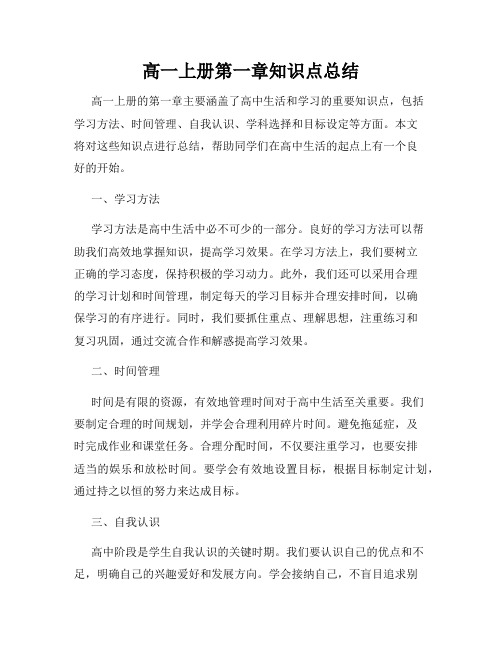 高一上册第一章知识点总结

高一上册的第一章主要涵盖了高中生活和学习的重要知识点，包括学习方法、时间管理、自我认识、学科选择和目标设定等方面。本文将对这些知识点进行总结，帮助同学们在高中生活的起点上有一个良好的开始。

一、学习方法

学习方法是高中生活中必不可少的一部分。良好的学习方法可以帮助我们高效地掌握知识，提高学习效果。在学习方法上，我们要树立正确的学习态度，保持积极的学习动力。此外，我们还可以采用合理的学习计划和时间管理，制定每天的学习目标并合理安排时间，以确保学习的有序进行。同时，我们要抓住重点、理解思想，注重练习和复习巩固，通过交流合作和解惑提高学习效果。

二、时间管理

时间是有限的资源，有效地管理时间对于高中生活至关重要。我们要制定合理的时间规划，并学会合理利用碎片时间。避免拖延症，及时完成作业和课堂任务。合理分配时间，不仅要注重学习，也要安排适当的娱乐和放松时间。要学会有效地设置目标，根据目标制定计划，通过持之以恒的努力来达成目标。

三、自我认识

高中阶段是学生自我认识的关键时期。我们要认识自己的优点和不足，明确自己的兴趣爱好和发展方向。学会接纳自己，不盲目追求别